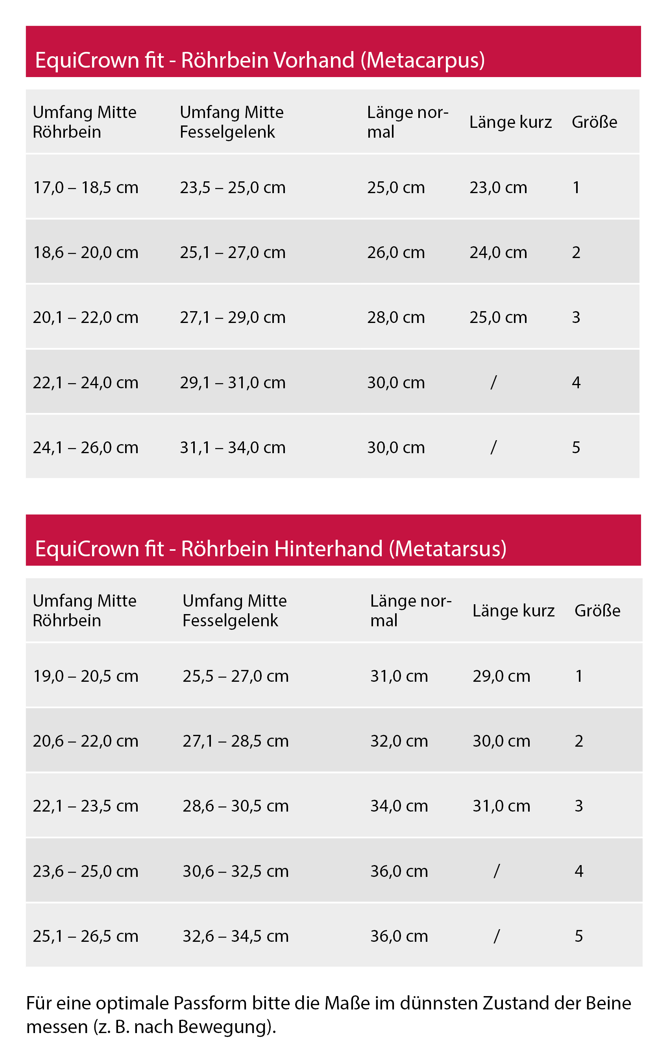 EquiCrown fit - Röhrbein Vorhand (Metacarpus)

| Umfang Mitte Röhrbein | Umfang Mitte Fesselgelenk | Länge normal | Länge kurz | Größe |
|---|---|---|---|---|
| 17,0 – 18,5 cm | 23,5 – 25,0 cm | 25,0 cm | 23,0 cm | 1 |
| 18,6 – 20,0 cm | 25,1 – 27,0 cm | 26,0 cm | 24,0 cm | 2 |
| 20,1 – 22,0 cm | 27,1 – 29,0 cm | 28,0 cm | 25,0 cm | 3 |
| 22,1 – 24,0 cm | 29,1 – 31,0 cm | 30,0 cm | / | 4 |
| 24,1 – 26,0 cm | 31,1 – 34,0 cm | 30,0 cm | / | 5 |

EquiCrown fit - Röhrbein Hinterhand (Metatarsus)

| Umfang Mitte Röhrbein | Umfang Mitte Fesselgelenk | Länge normal | Länge kurz | Größe |
|---|---|---|---|---|
| 19,0 – 20,5 cm | 25,5 – 27,0 cm | 31,0 cm | 29,0 cm | 1 |
| 20,6 – 22,0 cm | 27,1 – 28,5 cm | 32,0 cm | 30,0 cm | 2 |
| 22,1 – 23,5 cm | 28,6 – 30,5 cm | 34,0 cm | 31,0 cm | 3 |
| 23,6 – 25,0 cm | 30,6 – 32,5 cm | 36,0 cm | / | 4 |
| 25,1 – 26,5 cm | 32,6 – 34,5 cm | 36,0 cm | / | 5 |

Für eine optimale Passform bitte die Maße im dünnsten Zustand der Beine messen (z. B. nach Bewegung).